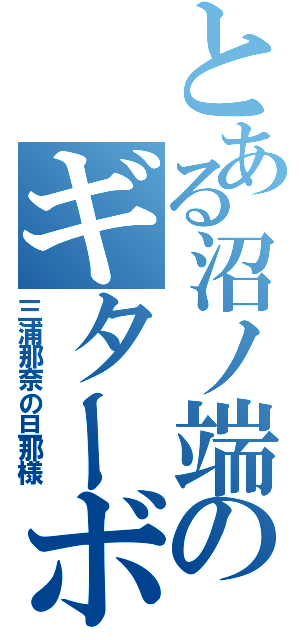 とある沼ノ端の
ギターボ
三浦那奈の旦那様